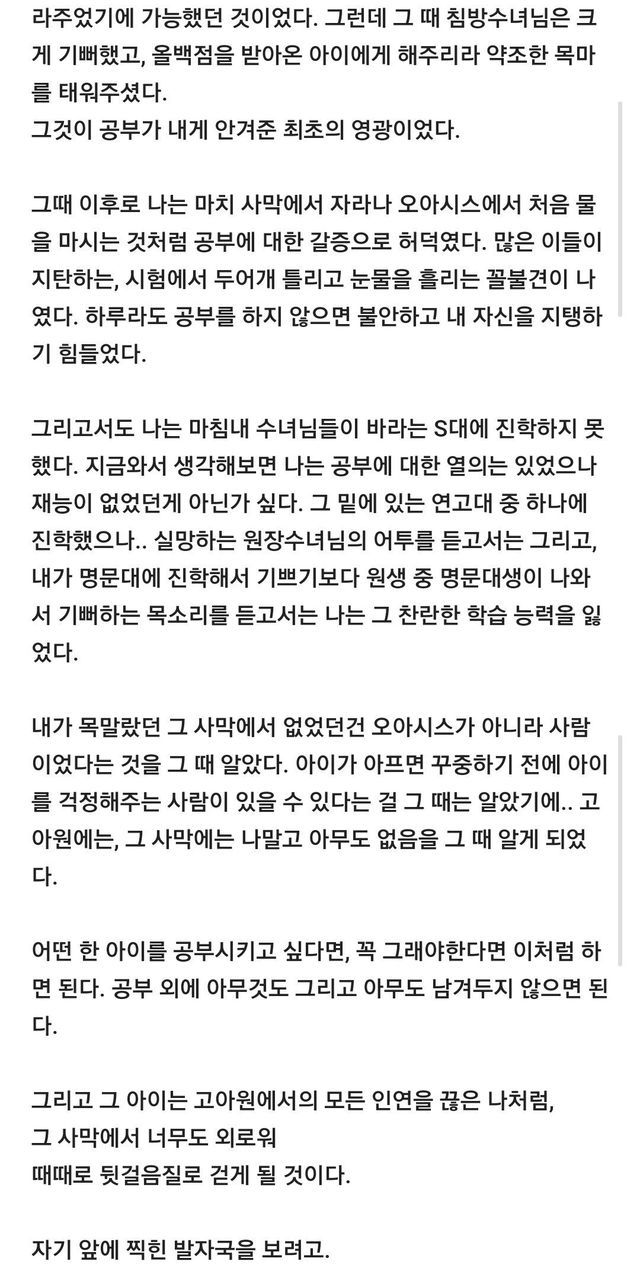 라주었기에 가능했던 것이었다. 그런데 그 때 침방수녀님은 크게 기뻐했고, 올백점을 받아온 아이에게 해주리라 약조한 목마를 태워주셨다.
그것이 공부가 내게 안겨준 최초의 영광이었다.

그때 이후로 나는 마치 사막에서 자라나 오아시스에서 처음 물을 마시는 것처럼 공부에 대한 갈증으로 허덕였다. 많은 이들이 지탄하는, 시험에서 두어개 틀리고 눈물을 흘리는 꼴불견이 나였다. 하루라도 공부를 하지 않으면 불안하고 내 자신을 지탱하기 힘들었다.

그리고서도 나는 마침내 수녀님들이 바라는 S대에 진학하지 못했다. 지금와서 생각해보면 나는 공부에 대한 열의는 있었으나 재능이 없었던게 아닌가 싶다. 그 밑에 있는 연고대 중 하나에 진학했으나.. 실망하는 원장수녀님의 어투를 듣고서는 그리고, 내가 명문대에 진학해서 기쁘기보다 원생 중 명문대생이 나와서 기뻐하는 목소리를 듣고서는 나는 그 찬란한 학습 능력을 잃었다.

내가 목말랐던 그 사막에서 없었던건 오아시스가 아니라 사람이었다는 것을 그 때 알았다. 아이가 아프면 꾸중하기 전에 아이를 걱정해주는 사람이 있을 수 있다는 걸 그 때는 알았기에.. 고아원에는, 그 사막에는 나말고 아무도 없음을 그 때 알게 되었다.

어떤 한 아이를 공부시키고 싶다면, 꼭 그래야한다면 이처럼 하면 된다. 공부 외에 아무것도 그리고 아무도 남겨두지 않으면 된다.

그리고 그 아이는 고아원에서의 모든 인연을 끊은 나처럼,
그 사막에서 너무도 외로워
때때로 뒷걸음질로 걷게 될 것이다.

자기 앞에 찍힌 발자국을 보려고.